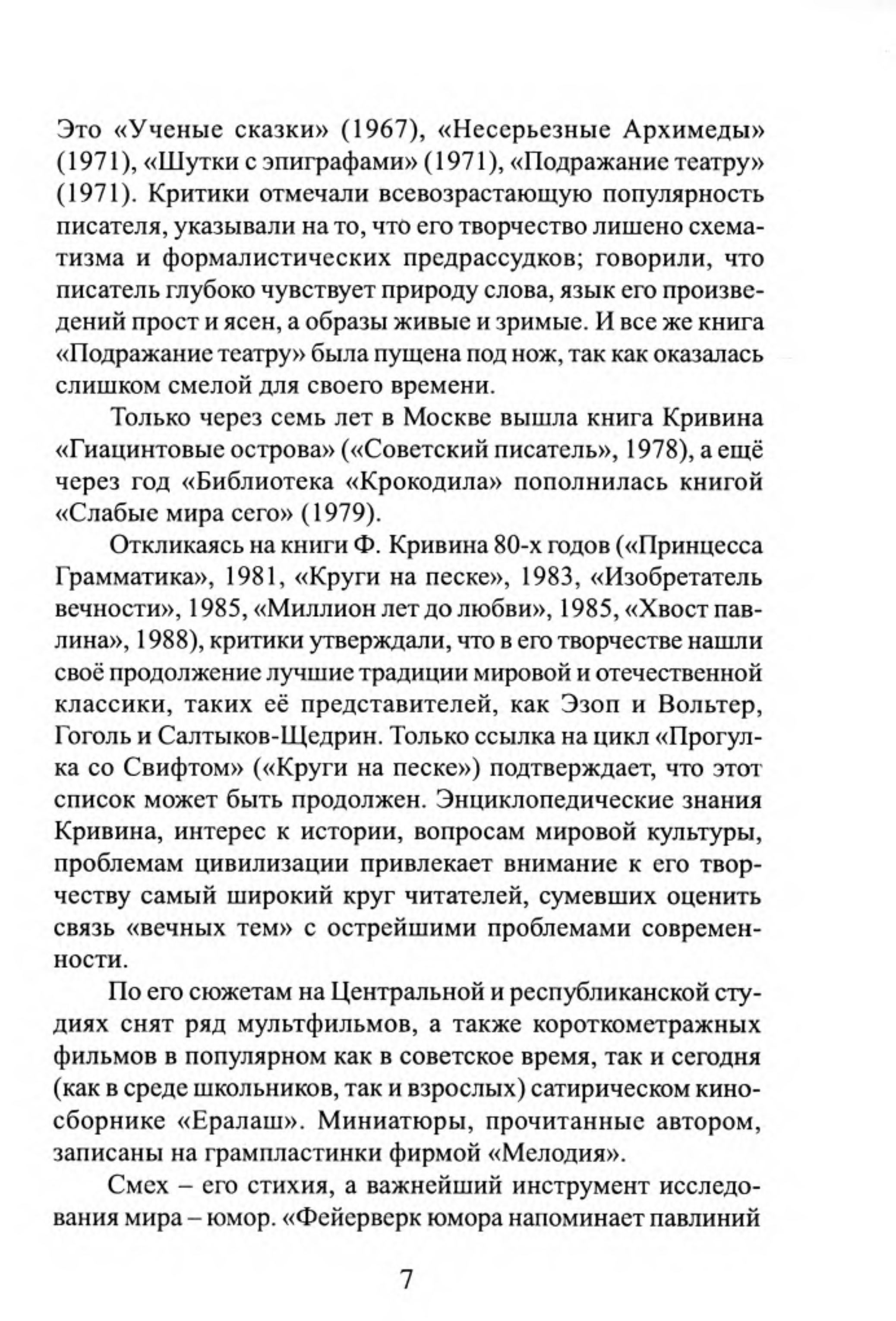 Это «Ученые сказки» (1967), «Несерьезные Архимеды» (1971), «Шутки с эпиграфами» (1971), «Подражание театру» (1971). Критики отмечали всевозрастающую популярность писателя, указывали на то, что его творчество лишено схематизма и формалистических предрассудков; говорили, что писатель глубоко чувствует природу слова, язык его произведений прост и ясен, а образы живые и зримые. И все же книга «Подражание театру» была пущена под нож, так как оказалась слишком смелой для своего времени.

Только через семь лет в Москве вышла книга Кривина «Гиацинтовые острова» («Советский писатель», 1978), а ещё через год «Библиотека «Крокодила» пополнилась книгой «Слабые мира сего» (1979).

Откликаясь на книги Ф. Кривина 80-х годов («Принцесса Грамматика», 1981, «Круги на песке», 1983, «Изобретатель вечности», 1985, «Миллион лет до любви», 1985, «Хвост павлина», 1988), критики утверждали, что в его творчестве нашли своё продолжение лучшие традиции мировой и отечественной классики, таких её представителей, как Эзоп и Вольтер, Гоголь и Салтыков-Щедрин. Только ссылка на цикл «Прогулка со Свифтом» («Круги на песке») подтверждает, что этот список может быть продолжен. Энциклопедические знания Кривина, интерес к истории, вопросам мировой культуры, проблемам цивилизации привлекает внимание к его творчеству самый широкий круг читателей, сумевших оценить связь «вечных тем» с острейшими проблемами современности.

По его сюжетам на Центральной и республиканской студиях снят ряд мультфильмов, а также короткометражных фильмов в популярном как в советское время, так и сегодня (как в среде школьников, так и взрослых) сатирическом киносборнике «Ералаш». Миниатюры, прочитанные автором, записаны на грампластинки фирмой «Мелодия».

Смех – его стихия, а важнейший инструмент исследования мира – юмор. «Фейерверк юмора напоминает павлиний

7